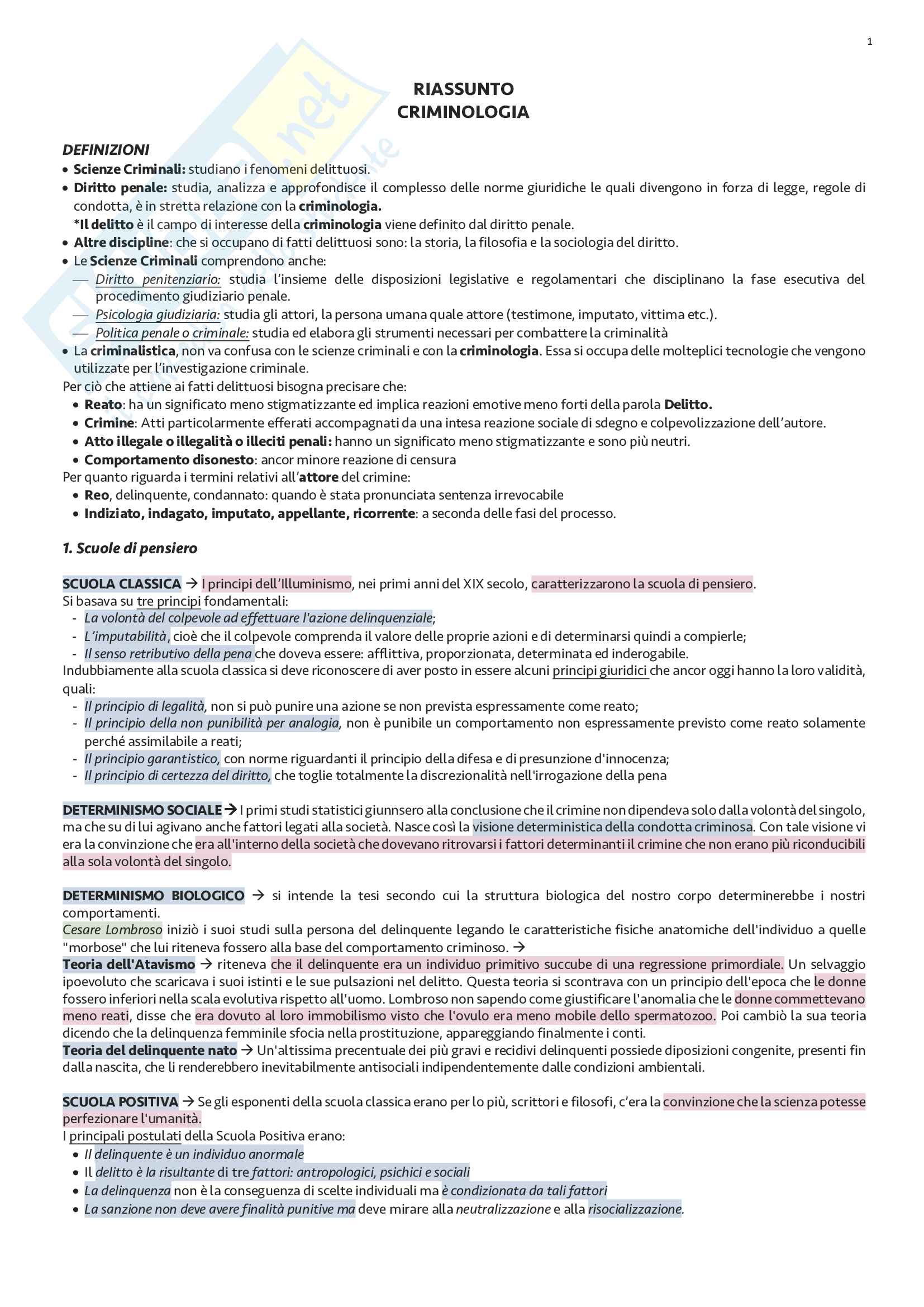 1

RIASSUNTO
CRIMINOLOGIA

DEFINIZIONI
• Scienze Criminali: studiano i fenomeni delittuosi.
• Diritto penale: studia, analizza e approfondisce il complesso delle norme giuridiche le quali divengono in forza di legge, regole di condotta, è in stretta relazione con la criminologia.
*Il delitto è il campo di interesse della criminologia viene definito dal diritto penale.
• Altre discipline: che si occupano di fatti delittuosi sono: la storia, la filosofia e la sociologia del diritto.
• Le Scienze Criminali comprendono anche:
— Diritto penitenziario: studia l'insieme delle disposizioni legislative e regolamentari che disciplinano la fase esecutiva del procedimento giudiziario penale.
— Psicologia giudiziaria: studia gli attori, la persona umana quale attore (testimone, imputato, vittima etc.).
— Politica penale o criminale: studia ed elabora gli strumenti necessari per combattere la criminalità
• La criminalistica, non va confusa con le scienze criminali e con la criminologia. Essa si occupa delle molteplici tecnologie che vengono utilizzate per l'investigazione criminale.
Per ciò che attiene ai fatti delittuosi bisogna precisare che:
• Reato: ha un significato meno stigmatizzante ed implica reazioni emotive meno forti della parola Delitto.
• Crimine: Atti particolarmente efferati accompagnati da una intesa reazione sociale di sdegno e colpevolizzazione dell'autore.
• Atto illegale o illegalità o illeciti penali: hanno un significato meno stigmatizzante e sono più neutri.
• Comportamento disonesto: ancor minore reazione di censura
Per quanto riguarda i termini relativi all'attore del crimine:
• Reo, delinquente, condannato: quando è stata pronunciata sentenza irrevocabile
• Indiziato, indagato, imputato, appellante, ricorrente: a seconda delle fasi del processo.

1. Scuole di pensiero

SCUOLA CLASSICA → I principi dell'Illuminismo, nei primi anni del XIX secolo, caratterizzarono la scuola di pensiero.
Si basava su tre principi fondamentali:
- La volontà del colpevole ad effettuare l'azione delinquenziale;
- L'imputabilità, cioè che il colpevole comprenda il valore delle proprie azioni e di determinarsi quindi a compierle;
- Il senso retributivo della pena che doveva essere: afflittiva, proporzionata, determinata ed inderogabile.
Indubbiamente alla scuola classica si deve riconoscere di aver posto in essere alcuni principi giuridici che ancor oggi hanno la loro validità, quali:
- Il principio di legalità, non si può punire una azione se non prevista espressamente come reato;
- Il principio della non punibilità per analogia, non è punibile un comportamento non espressamente previsto come reato solamente perché assimilabile a reati;
- Il principio garantistico, con norme riguardanti il principio della difesa e di presunzione d'innocenza;
- Il principio di certezza del diritto, che toglie totalmente la discrezionalità nell'irrogazione della pena

DETERMINISMO SOCIALE → I primi studi statistici giunnsero alla conclusione che il crimine non dipendeva solo dalla volontà del singolo, ma che su di lui agivano anche fattori legati alla società. Nasce così la visione deterministica della condotta criminosa. Con tale visione vi era la convinzione che era all'interno della società che dovevano ritrovarsi i fattori determinanti il crimine che non erano più riconducibili alla sola volontà del singolo.

DETERMINISMO BIOLOGICO → si intende la tesi secondo cui la struttura biologica del nostro corpo determinerebbe i nostri comportamenti.
Cesare Lombroso iniziò i suoi studi sulla persona del delinquente legando le caratteristiche fisiche anatomiche dell'individuo a quelle "morbose" che lui riteneva fossero alla base del comportamento criminoso. →
Teoria dell'Atavismo → riteneva che il delinquente era un individuo primitivo succube di una regressione primordiale. Un selvaggio ipoevoluto che scaricava i suoi istinti e le sue pulsazioni nel delitto. Questa teoria si scontrava con un principio dell'epoca che le donne fossero inferiori nella scala evolutiva rispetto all'uomo. Lombroso non sapendo come giustificare l'anomalia che le donne commettevano meno reati, disse che era dovuto al loro immobilismo visto che l'ovulo era meno mobile dello spermatozoo. Poi cambiò la sua teoria dicendo che la delinquenza femminile sfocia nella prostituzione, appareggiando finalmente i conti.
Teoria del delinquente nato → Un'altissima precentuale dei più gravi e recidivi delinquenti possiede diposizioni congenite, presenti fin dalla nascita, che li renderebbero inevitabilmente antisociali indipendentemente dalle condizioni ambientali.

SCUOLA POSITIVA → Se gli esponenti della scuola classica erano per lo più, scrittori e filosofi, c'era la convinzione che la scienza potesse perfezionare l'umanità.
I principali postulati della Scuola Positiva erano:
• Il delinquente è un individuo anormale
• Il delitto è la risultante di tre fattori: antropologici, psichici e sociali
• La delinquenza non è la conseguenza di scelte individuali ma è condizionata da tali fattori
• La sanzione non deve avere finalità punitive ma deve mirare alla neutralizzazione e alla risocializzazione.